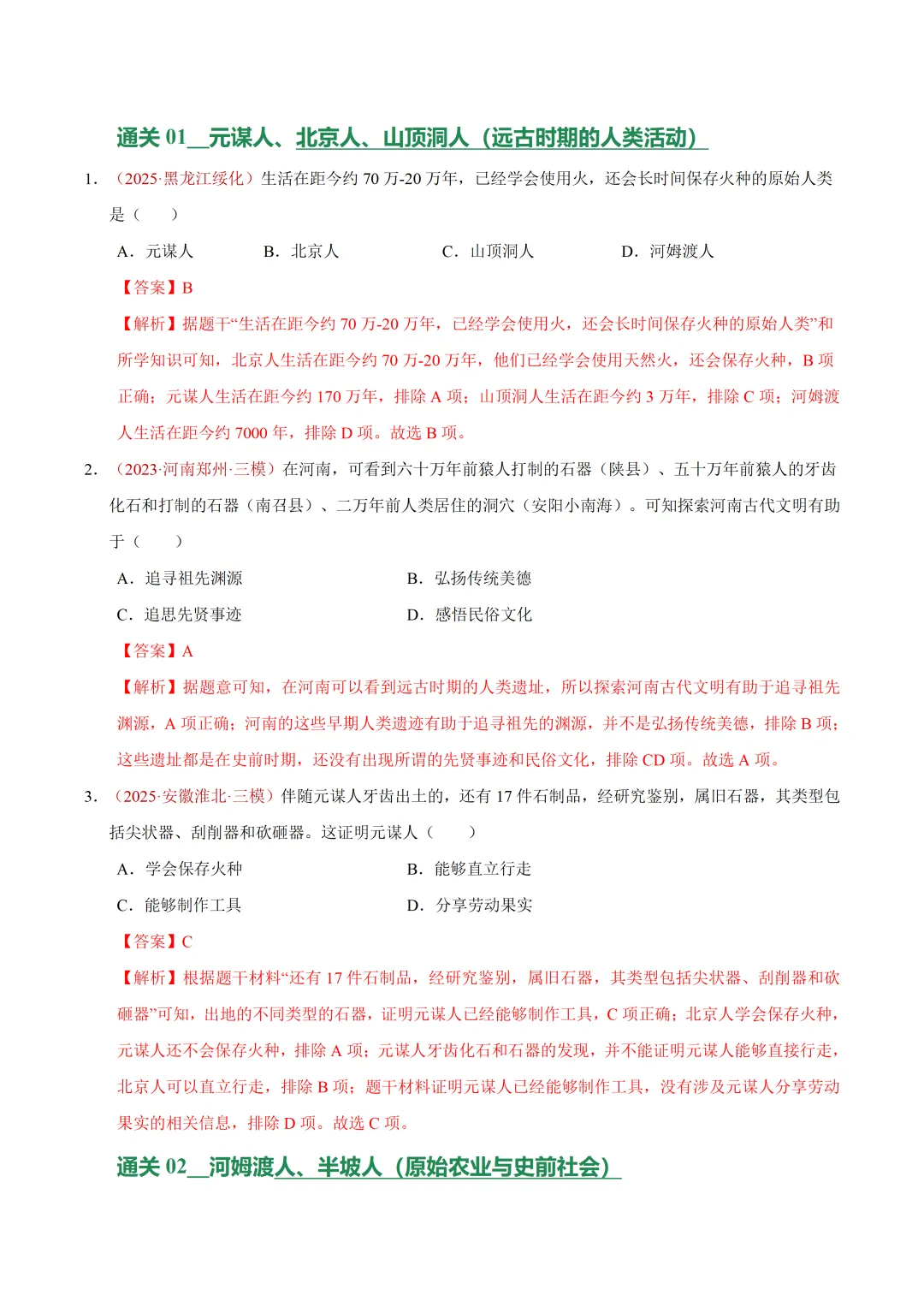 通关 01__元谋人、北京人、山顶洞人（远古时期的人类活动）

1. （2025·黑龙江绥化）生活在距今约 70 万-20 万年，已经学会使用火，还会长时间保存火种的原始人类是（　　）

A．元谋人　　B．北京人　　C．山顶洞人　　D．河姆渡人

【答案】B

【解析】据题干“生活在距今约 70 万-20 万年，已经学会使用火，还会长时间保存火种的原始人类”和所学知识可知，北京人生活在距今约 70 万-20 万年，他们已经学会使用天然火，还会保存火种，B 项正确；元谋人生活在距今约 170 万年，排除 A 项；山顶洞人生活在距今约 3 万年，排除 C 项；河姆渡人生活在距今约 7000 年，排除 D 项。故选 B 项。

2. （2023·河南郑州·三模）在河南，可看到六十万年前猿人打制的石器（陕县）、五十万年前猿人的牙齿化石和打制的石器（南召县）、二万年前人类居住的洞穴（安阳小南海）。可知探索河南古代文明有助于（　　）

A．追寻祖先渊源　　B．弘扬传统美德

C．追思先贤事迹　　D．感悟民俗文化

【答案】A

【解析】据题意可知，在河南可以看到远古时期的人类遗址，所以探索河南古代文明有助于追寻祖先渊源，A 项正确；河南的这些早期人类遗迹有助于追寻祖先的渊源，并不是弘扬传统美德，排除 B 项；这些遗址都是在史前时期，还没有出现所谓的先贤事迹和民俗文化，排除 CD 项。故选 A 项。

3. （2025·安徽淮北·三模）伴随元谋人牙齿出土的，还有 17 件石制品，经研究鉴别，属旧石器，其类型包括尖状器、刮削器和砍砸器。这证明元谋人（　　）

A．学会保存火种　　B．能够直立行走

C．能够制作工具　　D．分享劳动果实

【答案】C

【解析】根据题干材料“还有 17 件石制品，经研究鉴别，属旧石器，其类型包括尖状器、刮削器和砍砸器”可知，出地的不同类型的石器，证明元谋人已经能够制作工具，C 项正确；北京人学会保存火种，元谋人还不会保存火种，排除 A 项；元谋人牙齿化石和石器的发现，并不能证明元谋人能够直接行走，北京人可以直立行走，排除 B 项；题干材料证明元谋人已经能够制作工具，没有涉及元谋人分享劳动果实的相关信息，排除 D 项。故选 C 项。

通关 02__河姆渡人、半坡人（原始农业与史前社会）